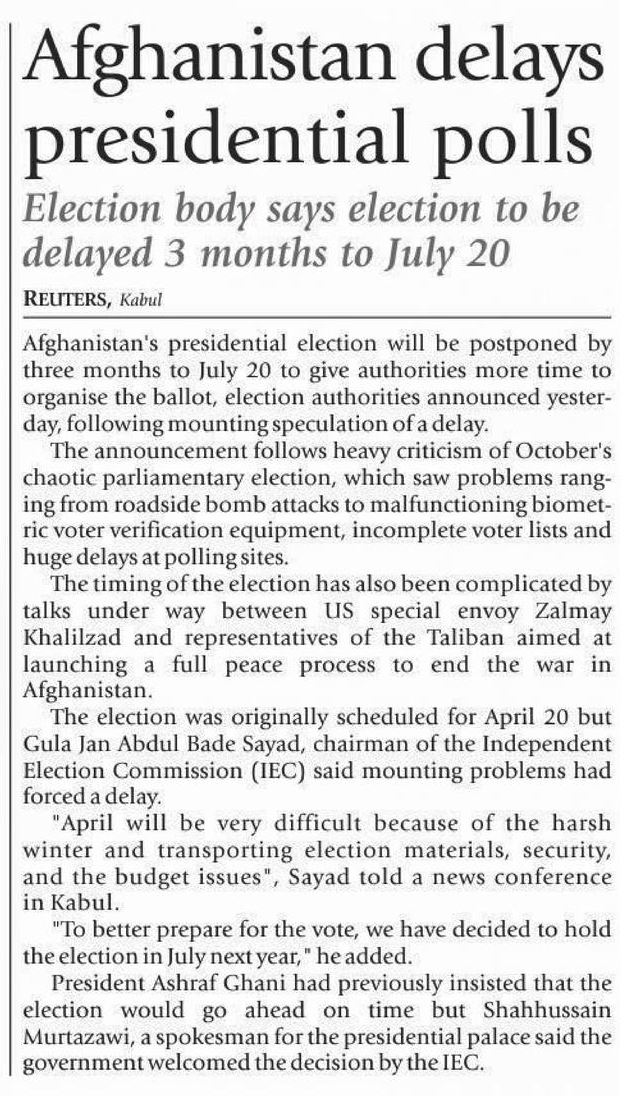 Afghanistan delays presidential polls

Election body says election to be delayed 3 months to July 20

REUTERS, Kabul

Afghanistan's presidential election will be postponed by three months to July 20 to give authorities more time to organise the ballot, election authorities announced yesterday, following mounting speculation of a delay.

The announcement follows heavy criticism of October's chaotic parliamentary election, which saw problems ranging from roadside bomb attacks to malfunctioning biometric voter verification equipment, incomplete voter lists and huge delays at polling sites.

The timing of the election has also been complicated by talks under way between US special envoy Zalmay Khalilzad and representatives of the Taliban aimed at launching a full peace process to end the war in Afghanistan.

The election was originally scheduled for April 20 but Gula Jan Abdul Bade Sayad, chairman of the Independent Election Commission (IEC) said mounting problems had forced a delay.

"April will be very difficult because of the harsh winter and transporting election materials, security, and the budget issues", Sayad told a news conference in Kabul.

"To better prepare for the vote, we have decided to hold the election in July next year," he added.

President Ashraf Ghani had previously insisted that the election would go ahead on time but Shahhussain Murtazawi, a spokesman for the presidential palace said the government welcomed the decision by the IEC.